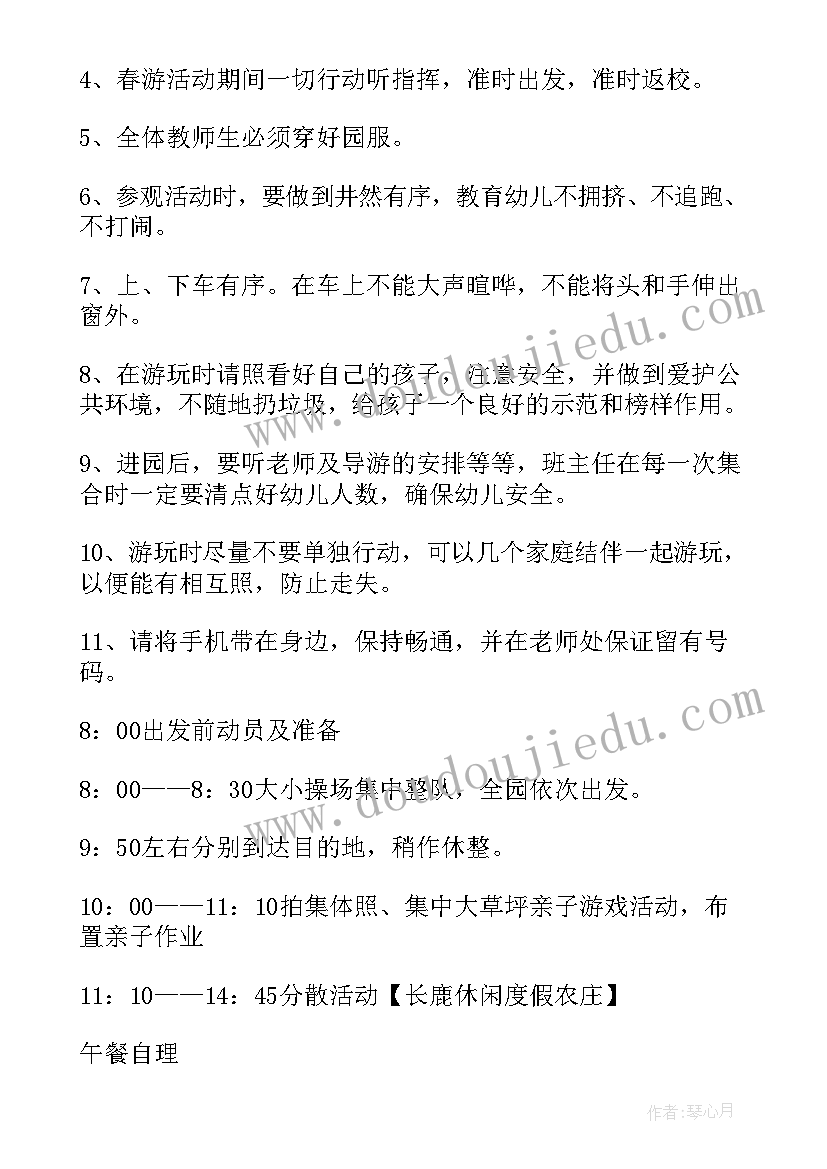 4、春游活动期间一切行动听指挥，准时出发，准时返校。

5、全体教师生必须穿好园服。

6、参观活动时，要做到井然有序，教育幼儿不拥挤、不追跑、不打闹。

7、上、下车有序。在车上不能大声喧哗，不能将头和手伸出窗外。

8、在游玩时请照看好自己的孩子，注意安全，并做到爱护公共环境，不随地扔垃圾，给孩子一个良好的示范和榜样作用。

9、进园后，要听老师及导游的安排等等，班主任在每一次集合时一定要清点好幼儿人数，确保幼儿安全。

10、游玩时尽量不要单独行动，可以几个家庭结伴一起游玩，以便能有相互照，防止走失。

11、请将手机带在身边，保持畅通，并在老师处保证留有号码。

8：00出发前动员及准备

8：00——8：30大小操场集中整队，全园依次出发。

9：50左右分别到达目的地，稍作休整。

10：00——11：10拍集体照、集中大草坪亲子游戏活动，布置亲子作业

11：10——14：45分散活动【长鹿休闲度假农庄】

午餐自理

www.doudoujiedu.com

www.doudoujiedu.com

作者：琴心月